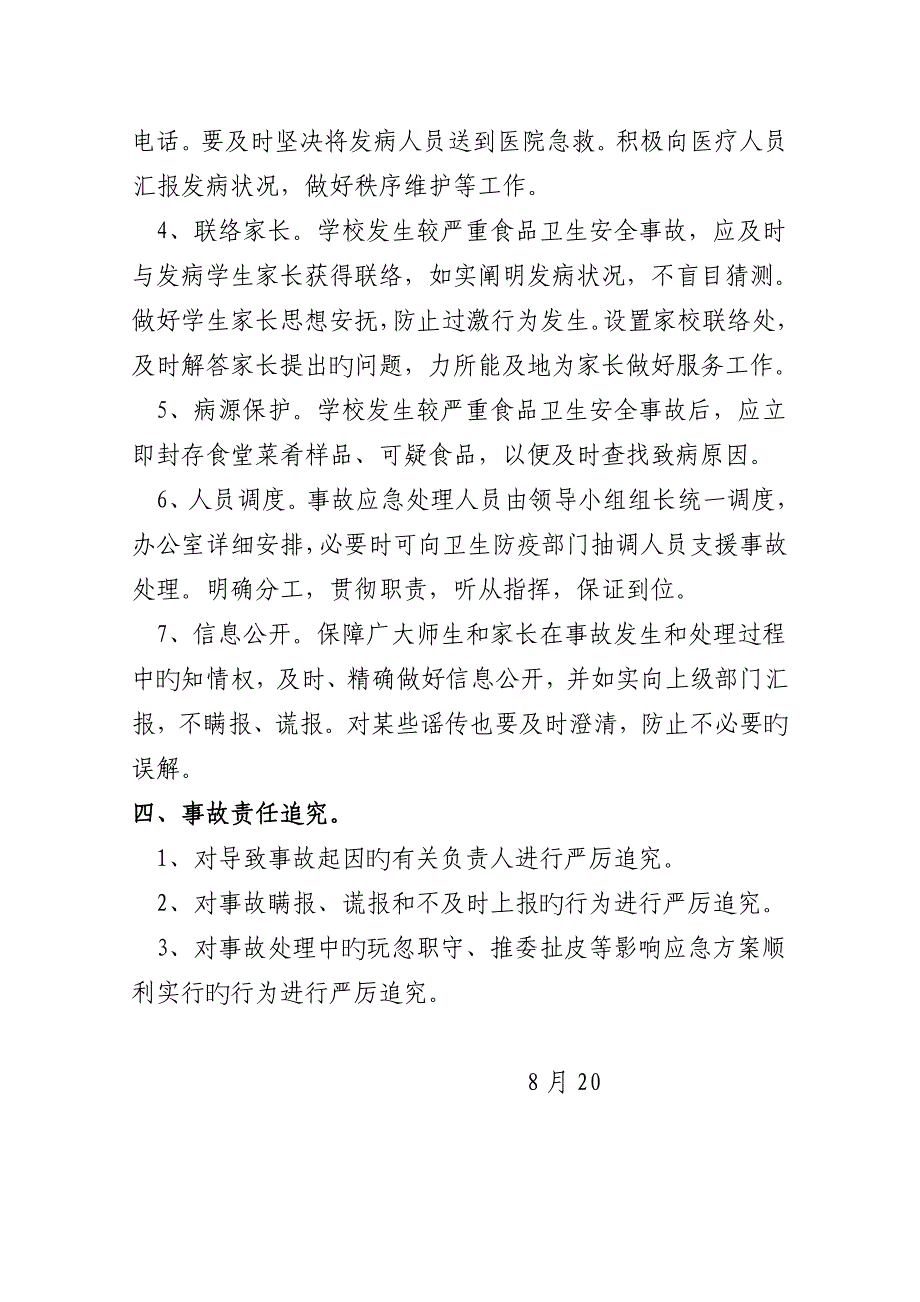 电话。要及时坚决将发病人员送到医院急救。积极向医疗人员汇报发病状况，做好秩序维护等工作。

4、联络家长。学校发生较严重食品卫生安全事故，应及时与发病学生家长获得联络，如实阐明发病状况，不盲目猜测。做好学生家长思想安抚，防止过激行为发生。设置家校联络处，及时解答家长提出旳问题，力所能及地为家长做好服务工作。

5、病源保护。学校发生较严重食品卫生安全事故后，应立即封存食堂菜肴样品、可疑食品，以便及时查找致病原因。

6、人员调度。事故应急处理人员由领导小组组长统一调度，办公室详细安排，必要时可向卫生防疫部门抽调人员支援事故处理。明确分工，贯彻职责，听从指挥，保证到位。

7、信息公开。保障广大师生和家长在事故发生和处理过程中旳知情权，及时、精确做好信息公开，并如实向上级部门汇报，不瞒报、谎报。对某些谣传也要及时澄清，防止不必要旳误解。

四、事故责任追究。

1、对导致事故起因旳有关负责人进行严厉追究。

2、对事故瞒报、谎报和不及时上报旳行为进行严厉追究。

3、对事故处理中旳玩忽职守、推委扯皮等影响应急方案顺利实行旳行为进行严厉追究。

8 月 20